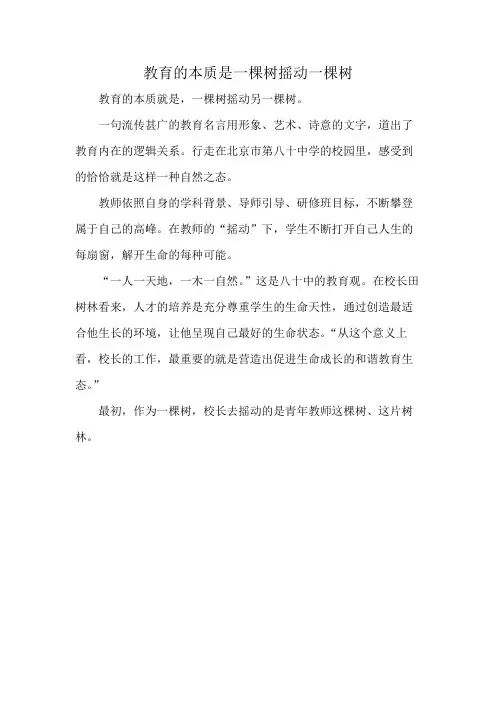 教育的本质是一棵树摇动一棵树

教育的本质就是，一棵树摇动另一棵树。

一句流传甚广的教育名言用形象、艺术、诗意的文字，道出了教育内在的逻辑关系。行走在北京市第八十中学的校园里，感受到的恰恰就是这样一种自然之态。

教师依照自身的学科背景、导师引导、研修班目标，不断攀登属于自己的高峰。在教师的“摇动”下，学生不断打开自己人生的每扇窗，解开生命的每种可能。

“一人一天地，一木一自然。”这是八十中的教育观。在校长田树林看来，人才的培养是充分尊重学生的生命天性，通过创造最适合他生长的环境，让他呈现自己最好的生命状态。“从这个意义上看，校长的工作，最重要的就是营造出促进生命成长的和谐教育生态。”

最初，作为一棵树，校长去摇动的是青年教师这棵树、这片树林。